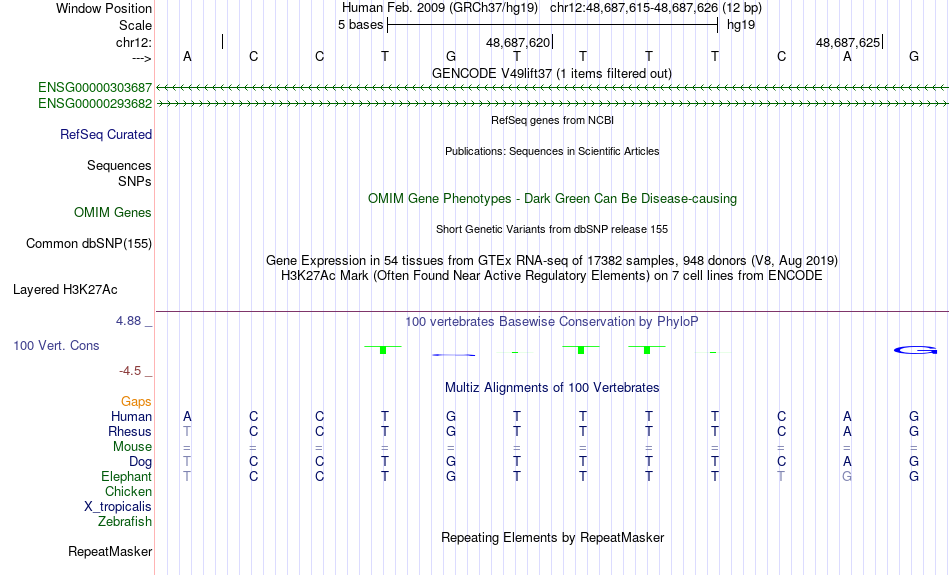 Window Position	Human Feb. 2009 (GRCh37/hg19) chr12:48,687,615-48,687,626 (12 bp)
Scale	5 bases	hg19
chr12:	48,687,620	48,687,625
---> A C C T G T T T T C A G
GENCODE V49lift37 (1 items filtered out)
ENSG00000303687
ENSG00000293682
RefSeq genes from NCBI
RefSeq Curated
Publications: Sequences in Scientific Articles
Sequences
SNPs
OMIM Gene Phenotypes - Dark Green Can Be Disease-causing
OMIM Genes
Short Genetic Variants from dbSNP release 155
Common dbSNP(155)
Gene Expression in 54 tissues from GTEx RNA-seq of 17382 samples, 948 donors (V8, Aug 2019)
H3K27Ac Mark (Often Found Near Active Regulatory Elements) on 7 cell lines from ENCODE
Layered H3K27Ac
4.88 _
100 vertebrates Basewise Conservation by PhyloP
100 Vert. Cons
-4.5 _
Multiz Alignments of 100 Vertebrates
Gaps
Human A C C T G T T T T C A G
Rhesus T C C T G T T T T C A G
Mouse = = = = = = = = = = = =
Dog T C C T G T T T T C A G
Elephant T C C T G T T T T T G G
Chicken
X_tropicalis
Zebrafish
Repeating Elements by RepeatMasker
RepeatMasker